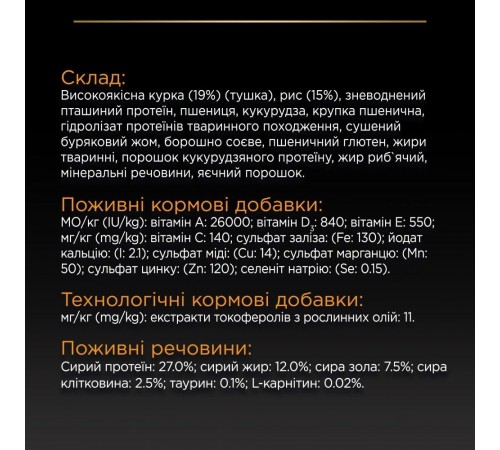 Склад:
Високоякісна курка (19%) (тушка), рис (15%), зневоднений пташиний протеїн, пшениця, кукурудза, крупка пшенична, гідролізат протеїнів тваринного походження, сушений буряковий жом, борошно соєве, пшеничний глютен, жири тваринні, порошок кукурудзяного протеїну, жир риб`ячий, мінеральні речовини, яєчний порошок.

Поживні кормові добавки:
МО/кг (IU/kg): вітамін А: 26000; вітамін $D_3$: 840; вітамін Е: 550; мг/кг (mg/kg): вітамін С: 140; сульфат заліза: (Fe: 130); йодат кальцію: (I: 2.1); сульфат міді: (Cu: 14); сульфат марганцю: (Mn: 50); сульфат цинку: (Zn: 120); селеніт натрію: (Se: 0.15).

Технологічні кормові добавки:
мг/кг (mg/kg): екстракти токоферолів з рослинних олій: 11.

Поживні речовини:
Сирий протеїн: 27.0%; сирий жир: 12.0%; сира зола: 7.5%; сира клітковина: 2.5%; таурин: 0.1%; L-карнітин: 0.02%.